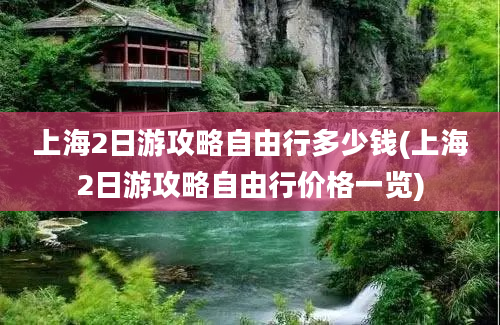 上海2日游攻略自由行多少钱(上海2日游攻略自由行价格一览)